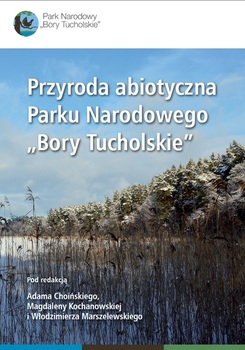 Park Narodowy
„Bory Tucholskie"

Przyroda abiotyczna
Parku Narodowego
„Bory Tucholskie"

Pod redakcją

Adama Choińskiego,
Magdaleny Kochanowskiej
i Włodzimierza Marszelewskiego